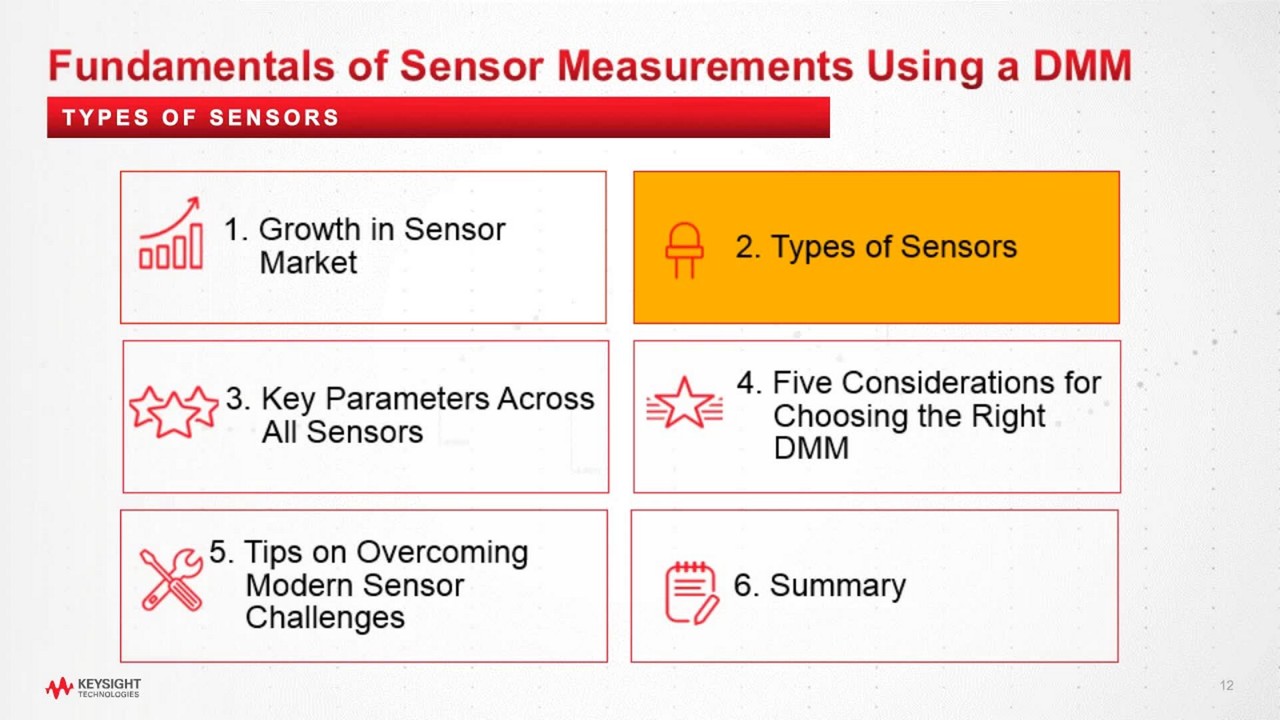 Fundamentals of Sensor Measurements Using a DMM

TYPES OF SENSORS

1. Growth in Sensor Market

2. Types of Sensors

3. Key Parameters Across All Sensors

4. Five Considerations for Choosing the Right DMM

5. Tips on Overcoming Modern Sensor Challenges

6. Summary

KEYSIGHT TECHNOLOGIES

12